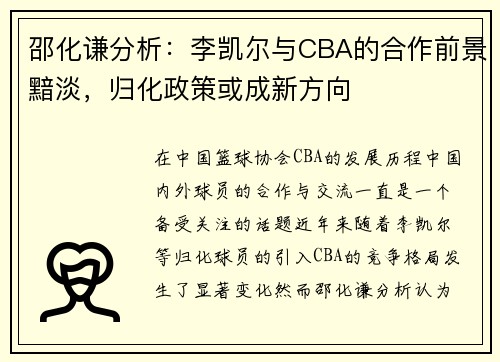 邵化谦分析：李凯尔与CBA的合作前景黯淡，归化政策或成新方向

在中国篮球协会CBA的发展历程中国内外球员的合作与交流一直是一个备受关注的话题近年来随着李凯尔等归化球员的引入CBA的竞争格局发生了显著变化然而邵化谦分析认为